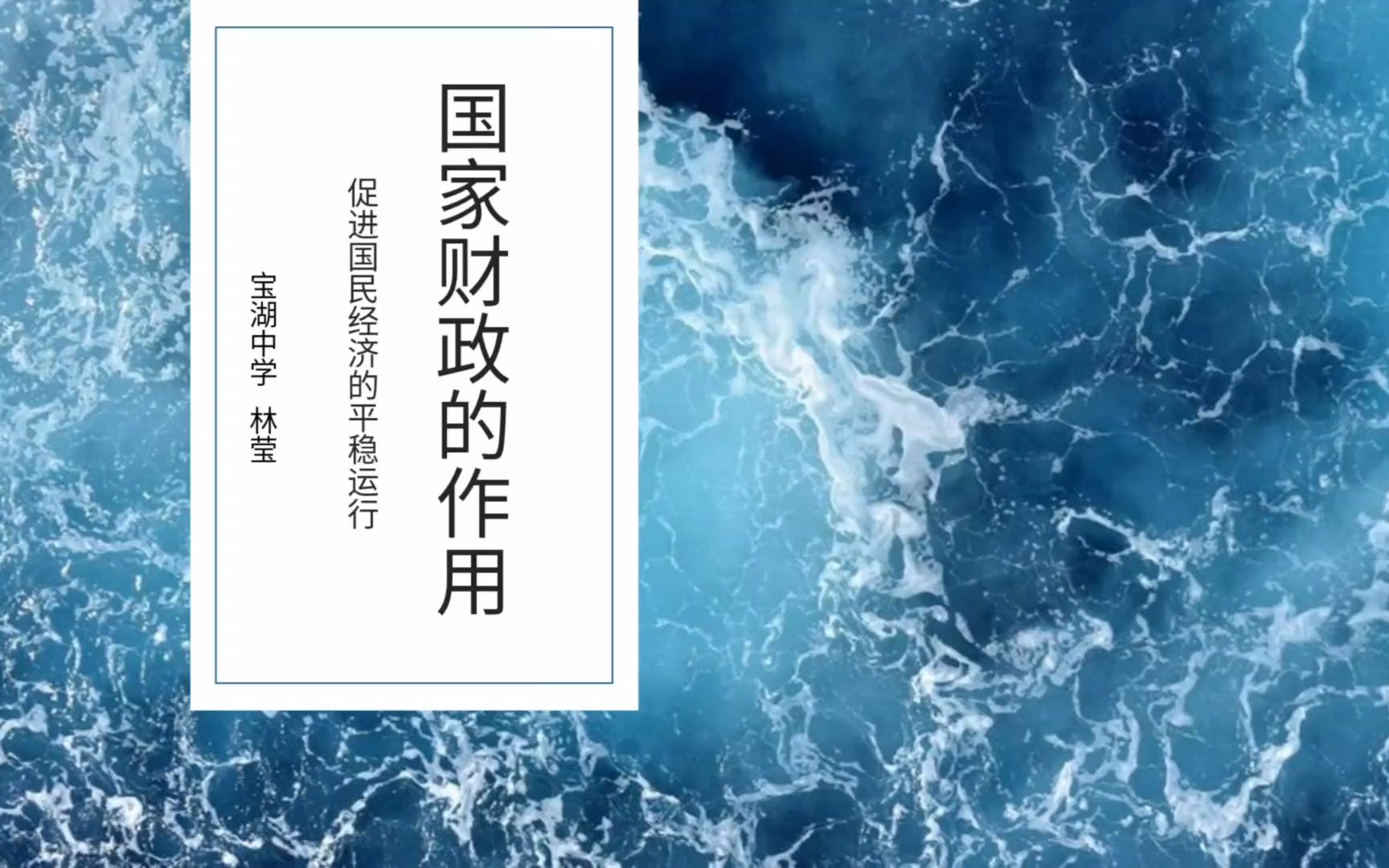 国家财政的作用

促进国民经济的平稳运行

宝湖中学 林莹